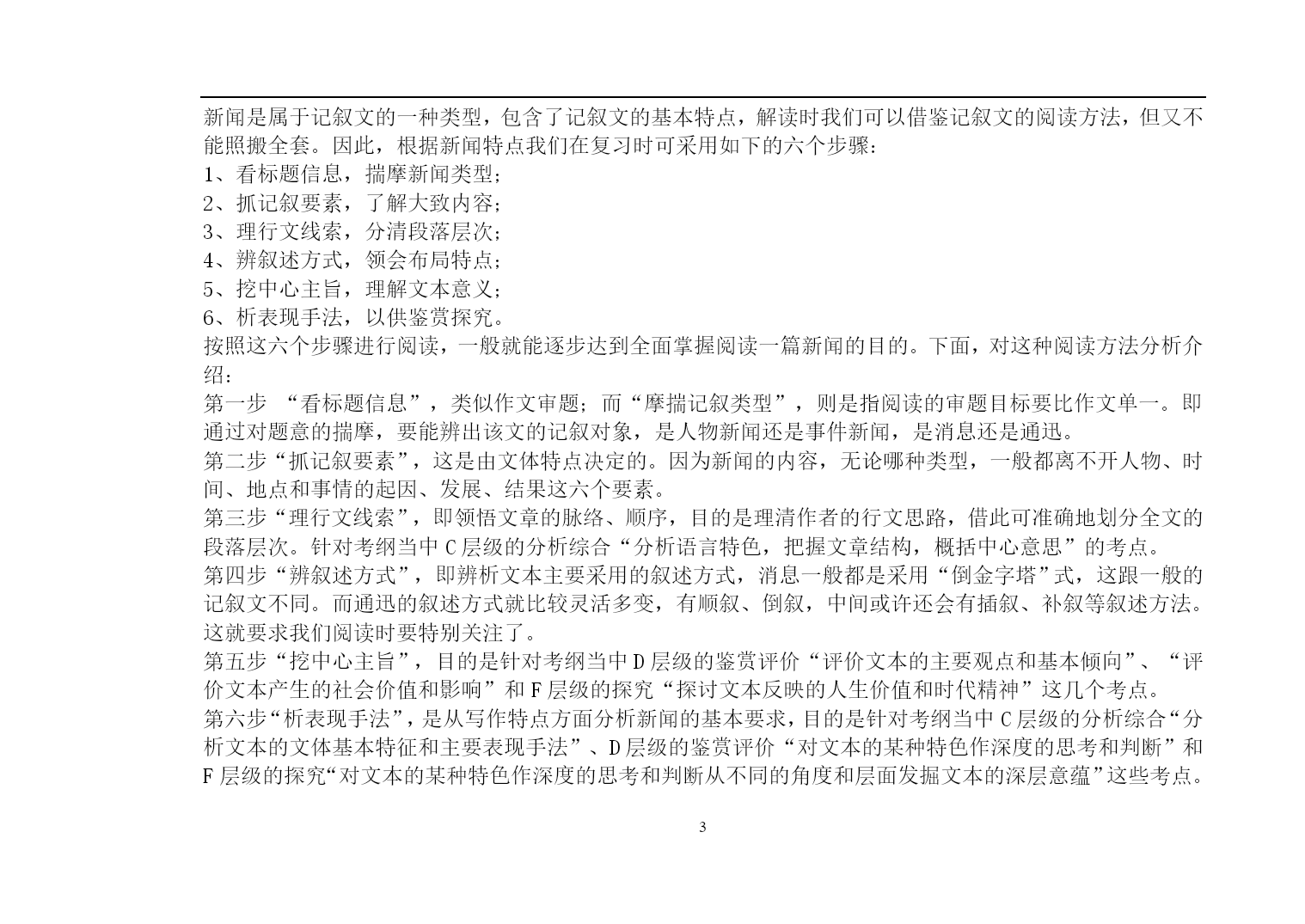 新闻是属于记叙文的一种类型，包含了记叙文的基本特点，解读时我们可以借鉴记叙文的阅读方法，但又不能照搬全套。因此，根据新闻特点我们在复习时可采用如下的六个步骤：
1、看标题信息，揣摩新闻类型；
2、抓记叙要素，了解大致内容；
3、理行文线索，分清段落层次；
4、辨叙述方式，领会布局特点；
5、挖中心主旨，理解文本意义；
6、析表现手法，以供鉴赏探究。
按照这六个步骤进行阅读，一般就能逐步达到全面掌握阅读一篇新闻的目的。下面，对这种阅读方法分析介绍：
第一步 “看标题信息”，类似作文审题；而“摩揣记叙类型”，则是指阅读的审题目标要比作文单一。即通过对题意的揣摩，要能辨出该文的记叙对象，是人物新闻还是事件新闻，是消息还是通迅。
第二步“抓记叙要素”，这是由文体特点决定的。因为新闻的内容，无论哪种类型，一般都离不开人物、时间、地点和事情的起因、发展、结果这六个要素。
第三步“理行文线索”，即领悟文章的脉络、顺序，目的是理清作者的行文思路，借此可准确地划分全文的段落层次。针对考纲当中C层级的分析综合“分析语言特色，把握文章结构，概括中心意思”的考点。
第四步“辨叙述方式”，即辨析文本主要采用的叙述方式，消息一般都是采用“倒金字塔”式，这跟一般的记叙文不同。而通迅的叙述方式就比较灵活多变，有顺叙、倒叙，中间或许还会有插叙、补叙等叙述方法。这就要求我们阅读时要特别关注了。
第五步“挖中心主旨”，目的是针对考纲当中D层级的鉴赏评价“评价文本的主要观点和基本倾向”、“评价文本产生的社会价值和影响”和F层级的探究“探讨文本反映的人生价值和时代精神”这几个考点。
第六步“析表现手法”，是从写作特点方面分析新闻的基本要求，目的是针对考纲当中C层级的分析综合“分析文本的文体基本特征和主要表现手法”、D层级的鉴赏评价“对文本的某种特色作深度的思考和判断”和F层级的探究“对文本的某种特色作深度的思考和判断从不同的角度和层面发掘文本的深层意蕴”这些考点。

3